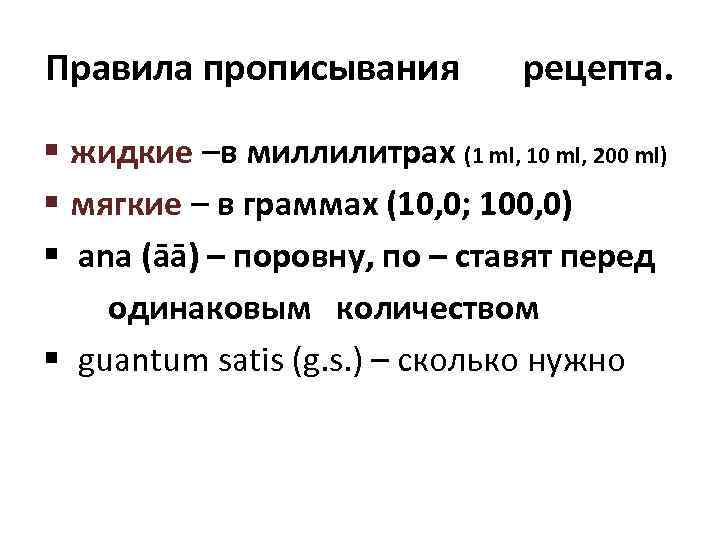 Правила прописывания рецепта.

▪ жидкие –в миллилитрах (1 ml, 10 ml, 200 ml)
▪ мягкие – в граммах (10,0; 100,0)
▪ ana (āā) – поровну, по – ставят перед одинаковым количеством
▪ guantum satis (g.s.) – сколько нужно